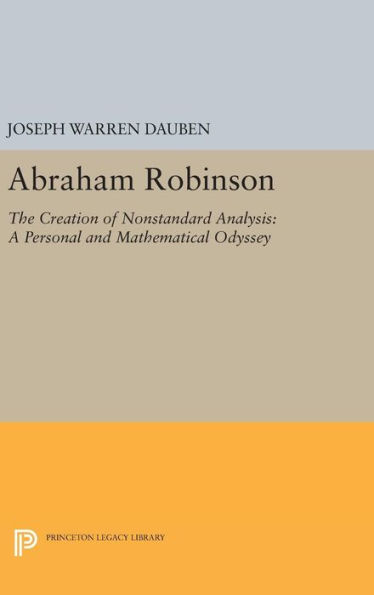 JOSEPH WARREN DAUBEN

Abraham Robinson

The Creation of Nonstandard Analysis: A Personal and Mathematical Odyssey

PRINCETON LEGACY LIBRARY